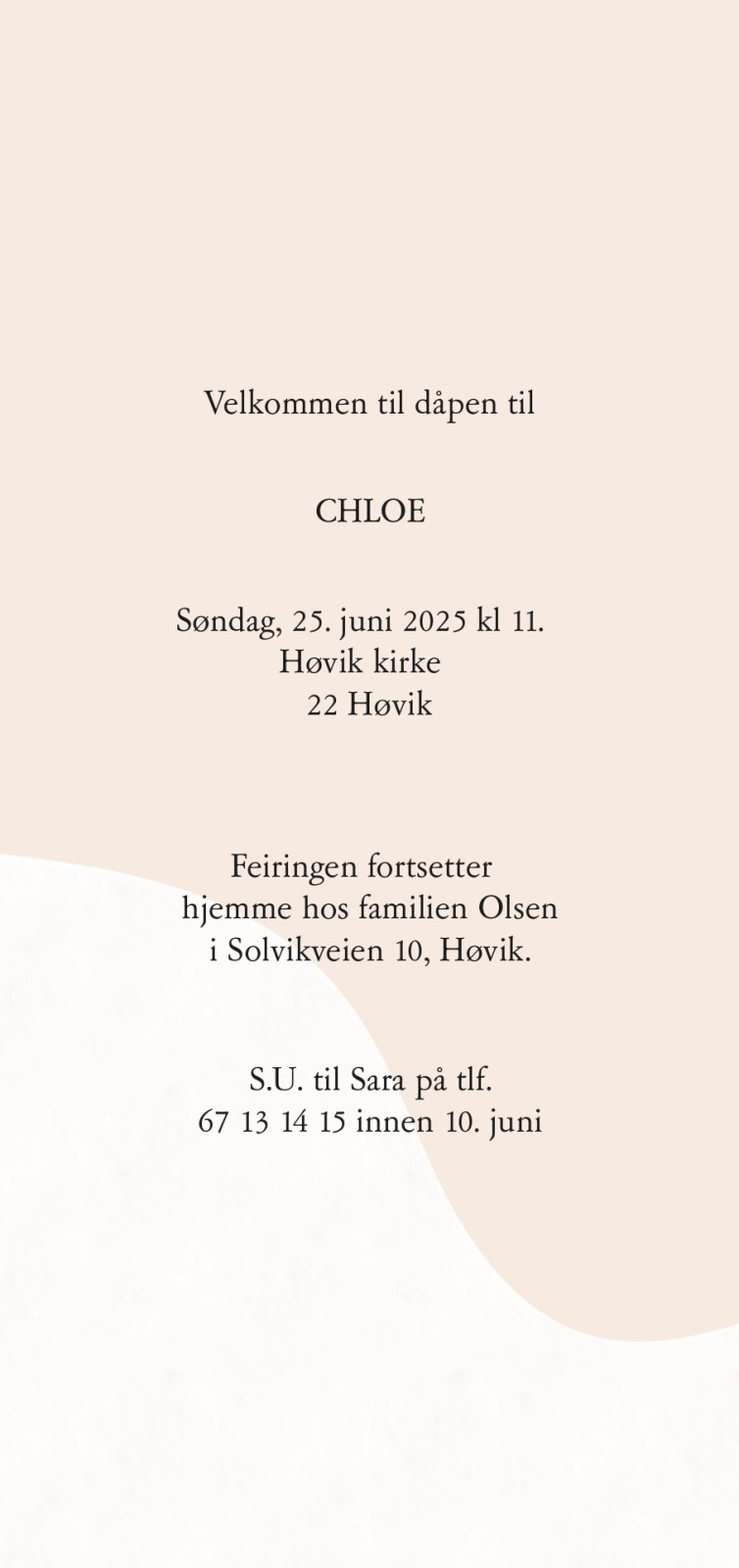 Velkommen til dåpen til

CHLOE

Søndag, 25. juni 2025 kl 11.
Høvik kirke
22 Høvik

Feiringen fortsetter
hjemme hos familien Olsen
i Solvikveien 10, Høvik.

S.U. til Sara på tlf.
67 13 14 15 innen 10. juni